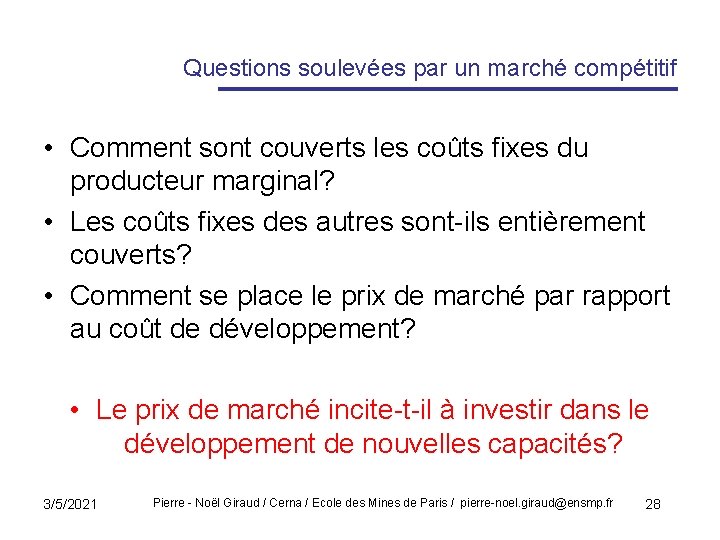 Questions soulevées par un marché compétitif

• Comment sont couverts les coûts fixes du producteur marginal?
• Les coûts fixes des autres sont-ils entièrement couverts?
• Comment se place le prix de marché par rapport au coût de développement?

• Le prix de marché incite-t-il à investir dans le développement de nouvelles capacités?

3/5/2021 Pierre - Noël Giraud / Cerna / Ecole des Mines de Paris / pierre-noel.giraud@ensmp.fr 28